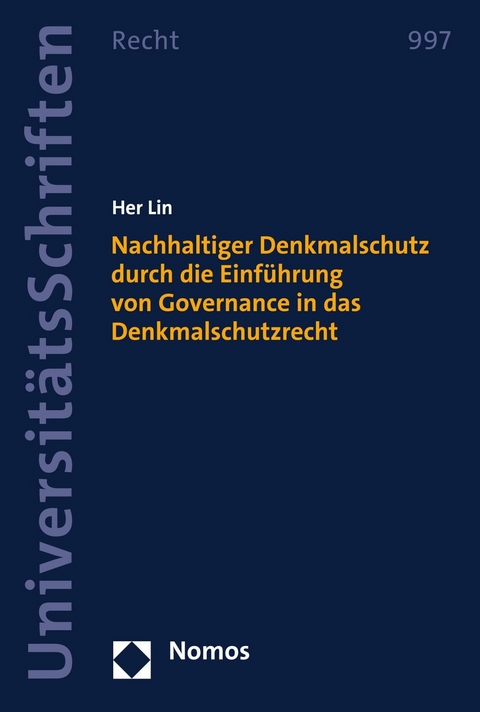 UniversitätsSchriften

Recht

997

Her Lin

Nachhaltiger Denkmalschutz durch die Einführung von Governance in das Denkmalschutzrecht

Nomos